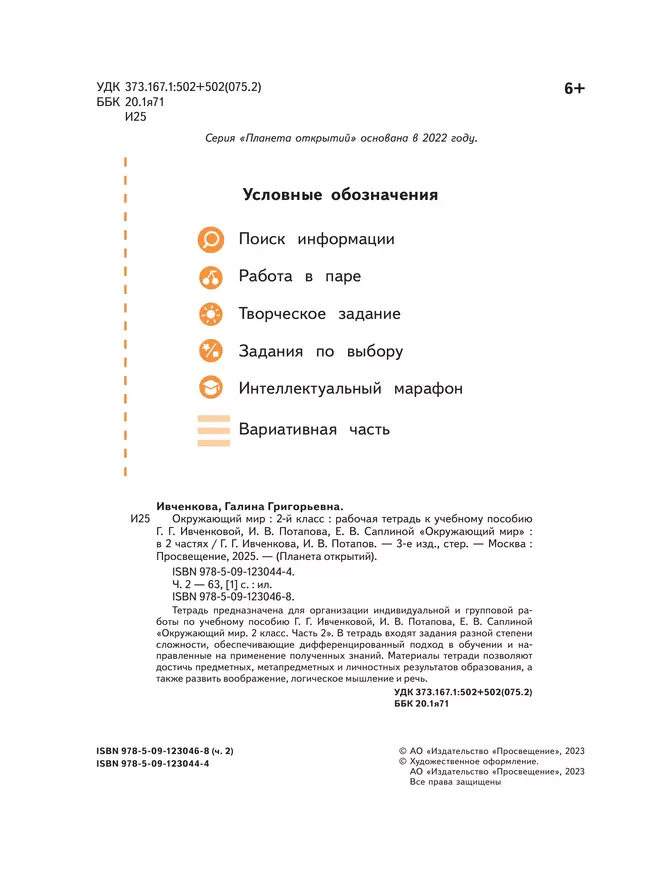 УДК 373.167.1:502+502(075.2)
ББК 20.1я71
И25

6+

Серия «Планета открытий» основана в 2022 году.

Условные обозначения

Поиск информации

Работа в паре

Творческое задание

Задания по выбору

Интеллектуальный марафон

Вариативная часть

Ивченкова, Галина Григорьевна.
И25 Окружающий мир : 2-й класс : рабочая тетрадь к учебному пособию Г. Г. Ивченковой, И. В. Потапова, Е. В. Саплиной «Окружающий мир» : в 2 частях / Г. Г. Ивченкова, И. В. Потапов. — 3-е изд., стер. — Москва : Просвещение, 2025. — (Планета открытий).
ISBN 978-5-09-123044-4.
Ч. 2 — 63, [1] с. : ил.
ISBN 978-5-09-123046-8.
Тетрадь предназначена для организации индивидуальной и групповой работы по учебному пособию Г. Г. Ивченковой, И. В. Потапова, Е. В. Саплиной «Окружающий мир. 2 класс. Часть 2». В тетрадь входят задания разной степени сложности, обеспечивающие дифференцированный подход в обучении и направленные на применение полученных знаний. Материалы тетради позволяют достичь предметных, метапредметных и личностных результатов образования, а также развить воображение, логическое мышление и речь.
УДК 373.167.1:502+502(075.2)
ББК 20.1я71

ISBN 978-5-09-123046-8 (ч. 2)
ISBN 978-5-09-123044-4

© АО «Издательство «Просвещение», 2023
© Художественное оформление.
АО «Издательство «Просвещение», 2023
Все права защищены